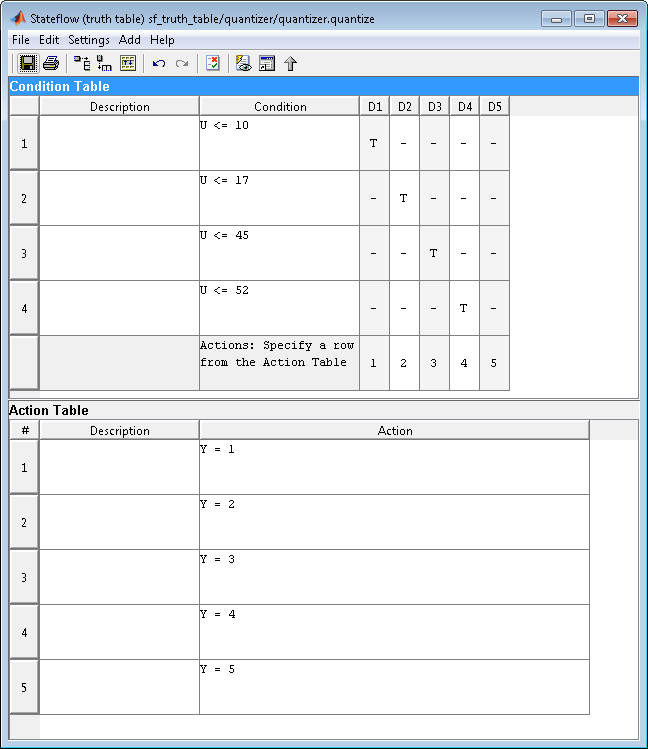 Stateflow (truth table) sf_truth_table/quantizer/quantizer.quantize

File Edit Settings Add Help

Condition Table

| | Description | Condition | D1 | D2 | D3 | D4 | D5 |
|---|---|---|---|---|---|---|---|
| 1 | | U <= 10 | T | - | - | - | - |
| 2 | | U <= 17 | - | T | - | - | - |
| 3 | | U <= 45 | - | - | T | - | - |
| 4 | | U <= 52 | - | - | - | T | - |
| | | Actions: Specify a row from the Action Table | 1 | 2 | 3 | 4 | 5 |

Action Table

| # | Description | Action |
|---|---|---|
| 1 | | Y = 1 |
| 2 | | Y = 2 |
| 3 | | Y = 3 |
| 4 | | Y = 4 |
| 5 | | Y = 5 |